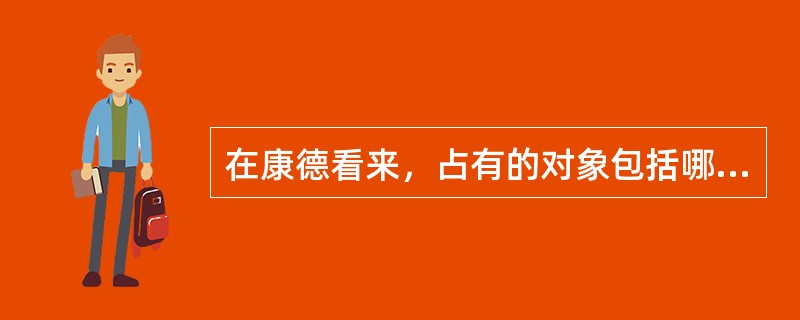 在康德看来，占有的对象包括哪...